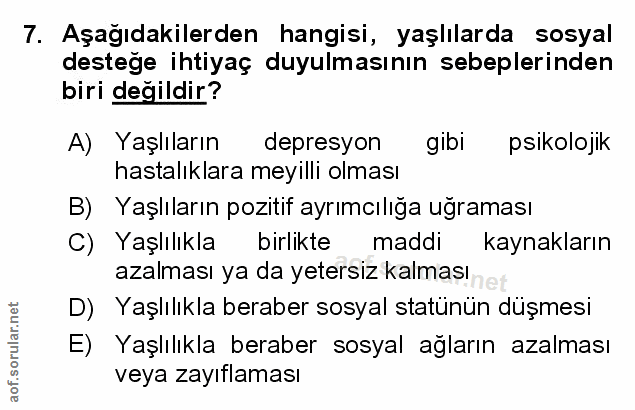 7. Aşağıdakilerden hangisi, yaşlılarda sosyal desteğe ihtiyaç duyulmasının sebeplerinden biri değildir?

A) Yaşlıların depresyon gibi psikolojik hastalıklara meyilli olması

B) Yaşlıların pozitif ayrımcılığa uğraması

C) Yaşlılıkla birlikte maddi kaynakların azalması ya da yetersiz kalması

D) Yaşlılıkla beraber sosyal statünün düşmesi

E) Yaşlılıkla beraber sosyal ağların azalması veya zayıflaması

aof.sorular.net